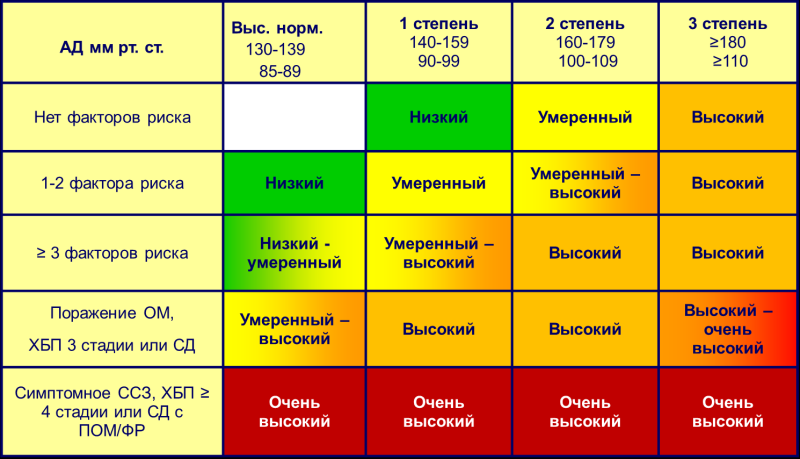 | АД мм рт. ст. | Выс. норм. 130-139 85-89 | 1 степень 140-159 90-99 | 2 степень 160-179 100-109 | 3 степень ≥180 ≥110 |
|---|---|---|---|---|
| Нет факторов риска | | Низкий | Умеренный | Высокий |
| 1-2 фактора риска | Низкий | Умеренный | Умеренный – высокий | Высокий |
| ≥ 3 факторов риска | Низкий - умеренный | Умеренный – высокий | Высокий | Высокий |
| Поражение ОМ, ХБП 3 стадии или СД | Умеренный – высокий | Высокий | Высокий | Высокий – очень высокий |
| Симптомное ССЗ, ХБП ≥ 4 стадии или СД с ПОМ/ФР | Очень высокий | Очень высокий | Очень высокий | Очень высокий |